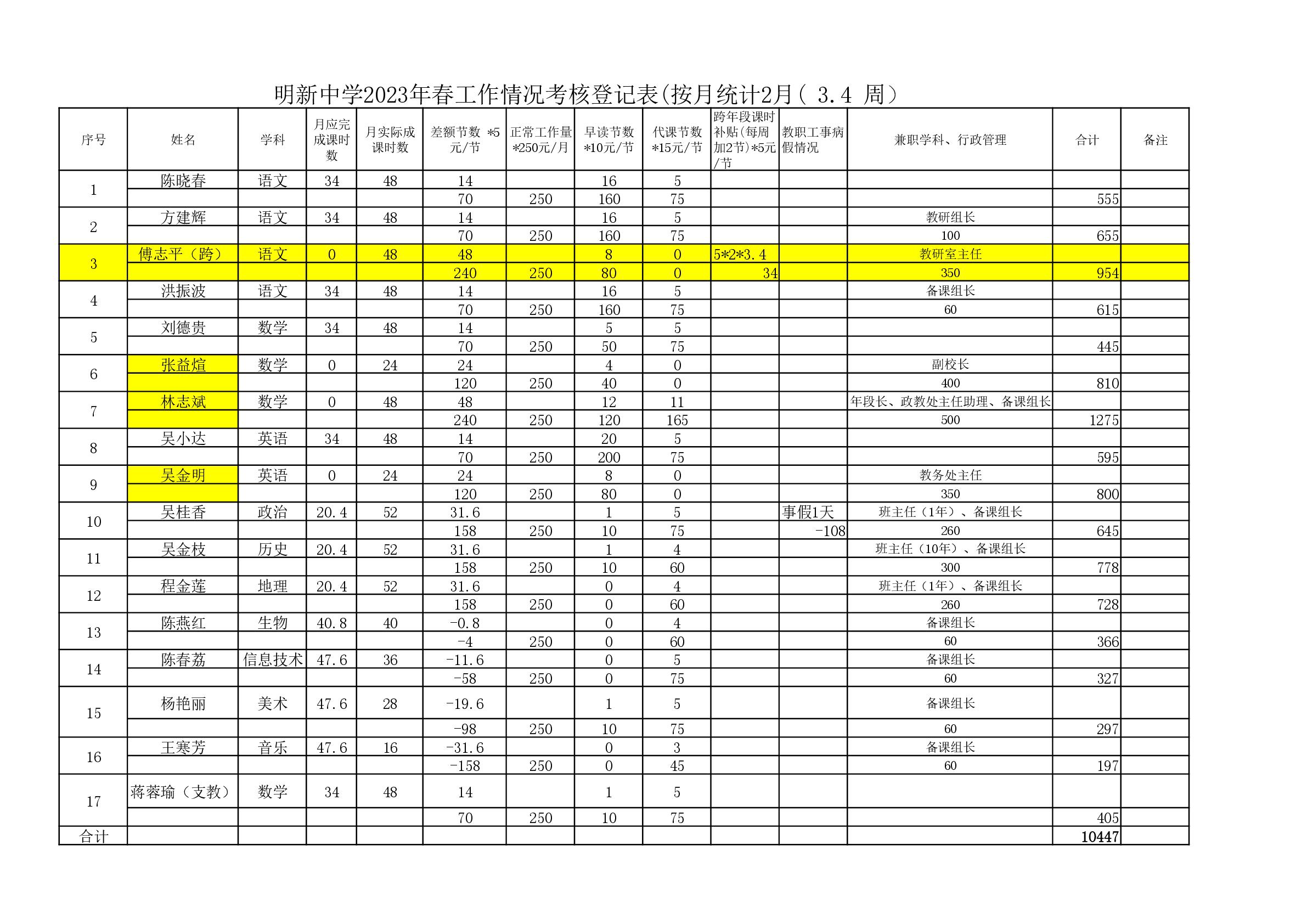 明新中学2023年春工作情况考核登记表(按月统计2月( 3.4 周)

| 序号 | 姓名 | 学科 | 月应完成课时数 | 月实际成课时数 | 差额节数 *5元/节 | 正常工作量*250元/月 | 早读节数*10元/节 | 代课节数*15元/节 | 跨年段课时补贴(每周加2节)*5元/节 | 教职工事病假情况 | 兼职学科、行政管理 | 合计 | 备注 |
|---|---|---|---|---|---|---|---|---|---|---|---|---|---|
| 1 | 陈晓春 | 语文 | 34 | 48 | 14 | | 16 | 5 | | | | | |
| | | | | | 70 | 250 | 160 | 75 | | | | 555 | |
| 2 | 方建辉 | 语文 | 34 | 48 | 14 | | 16 | 5 | | | 教研组长 | | |
| | | | | | 70 | 250 | 160 | 75 | | | 100 | 655 | |
| 3 | 傅志平(跨) | 语文 | 0 | 48 | 48 | | 8 | 0 | 5*2*3.4 | | 教研室主任 | | |
| | | | | | 240 | 250 | 80 | 0 | 34 | | 350 | 954 | |
| 4 | 洪振波 | 语文 | 34 | 48 | 14 | | 16 | 5 | | | 备课组长 | | |
| | | | | | 70 | 250 | 160 | 75 | | | 60 | 615 | |
| 5 | 刘德贵 | 数学 | 34 | 48 | 14 | | 5 | 5 | | | | | |
| | | | | | 70 | 250 | 50 | 75 | | | | 445 | |
| 6 | 张益煊 | 数学 | 0 | 24 | 24 | | 4 | 0 | | | 副校长 | | |
| | | | | | 120 | 250 | 40 | 0 | | | 400 | 810 | |
| 7 | 林志斌 | 数学 | 0 | 48 | 48 | | 12 | 11 | | | 年段长、政教处主任助理、备课组长 | | |
| | | | | | 240 | 250 | 120 | 165 | | | 500 | 1275 | |
| 8 | 吴小达 | 英语 | 34 | 48 | 14 | | 20 | 5 | | | | | |
| | | | | | 70 | 250 | 200 | 75 | | | | 595 | |
| 9 | 吴金明 | 英语 | 0 | 24 | 24 | | 8 | 0 | | | 教务处主任 | | |
| | | | | | 120 | 250 | 80 | 0 | | | 350 | 800 | |
| 10 | 吴桂香 | 政治 | 20.4 | 52 | 31.6 | | 1 | 5 | | 事假1天 | 班主任(1年)、备课组长 | | |
| | | | | | 158 | 250 | 10 | 75 | | -108 | 260 | 645 | |
| 11 | 吴金枝 | 历史 | 20.4 | 52 | 31.6 | | 1 | 4 | | | 班主任(10年)、备课组长 | | |
| | | | | | 158 | 250 | 10 | 60 | | | 300 | 778 | |
| 12 | 程金莲 | 地理 | 20.4 | 52 | 31.6 | | 0 | 4 | | | 班主任(1年)、备课组长 | | |
| | | | | | 158 | 250 | 0 | 60 | | | 260 | 728 | |
| 13 | 陈燕红 | 生物 | 40.8 | 40 | -0.8 | | 0 | 4 | | | 备课组长 | | |
| | | | | | -4 | 250 | 0 | 60 | | | 60 | 366 | |
| 14 | 陈春荔 | 信息技术 | 47.6 | 36 | -11.6 | | 0 | 5 | | | 备课组长 | | |
| | | | | | -58 | 250 | 0 | 75 | | | 60 | 327 | |
| 15 | 杨艳丽 | 美术 | 47.6 | 28 | -19.6 | | 1 | 5 | | | 备课组长 | | |
| | | | | | -98 | 250 | 10 | 75 | | | 60 | 297 | |
| 16 | 王寒芳 | 音乐 | 47.6 | 16 | -31.6 | | 0 | 3 | | | 备课组长 | | |
| | | | | | -158 | 250 | 0 | 45 | | | 60 | 197 | |
| 17 | 蒋蓉瑜(支教) | 数学 | 34 | 48 | 14 | | 1 | 5 | | | | | |
| | | | | | 70 | 250 | 10 | 75 | | | | 405 | |
| 合计 | | | | | | | | | | | | 10447 | |